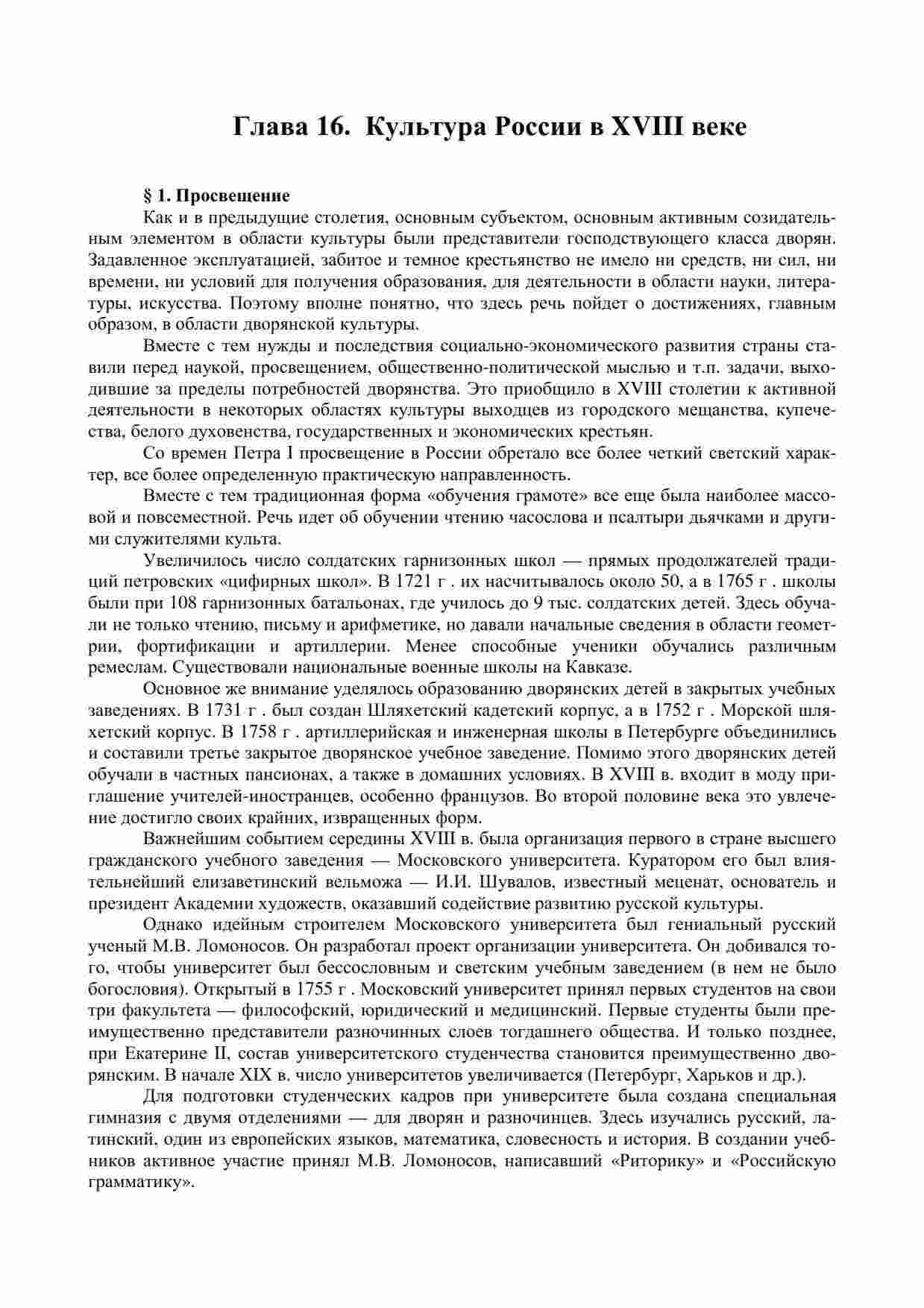 Глава 16. Культура России в XVIII веке

§ 1. Просвещение

Как и в предыдущие столетия, основным субъектом, основным активным созидательным элементом в области культуры были представители господствующего класса дворян. Задавленное эксплуатацией, забитое и темное крестьянство не имело ни средств, ни сил, ни времени, ни условий для получения образования, для деятельности в области науки, литературы, искусства. Поэтому вполне понятно, что здесь речь пойдет о достижениях, главным образом, в области дворянской культуры.

Вместе с тем нужды и последствия социально-экономического развития страны ставили перед наукой, просвещением, общественно-политической мыслью и т.п. задачи, выходившие за пределы потребностей дворянства. Это приобщило в XVIII столетии к активной деятельности в некоторых областях культуры выходцев из городского мещанства, купечества, белого духовенства, государственных и экономических крестьян.

Со времен Петра I просвещение в России обретало все более четкий светский характер, все более определенную практическую направленность.

Вместе с тем традиционная форма «обучения грамоте» все еще была наиболее массовой и повсеместной. Речь идет об обучении чтению часослова и псалтыри дьячками и другими служителями культа.

Увеличилось число солдатских гарнизонных школ — прямых продолжателей традиций петровских «цифирных школ». В 1721 г . их насчитывалось около 50, а в 1765 г . школы были при 108 гарнизонных батальонах, где училось до 9 тыс. солдатских детей. Здесь обучали не только чтению, письму и арифметике, но давали начальные сведения в области геометрии, фортификации и артиллерии. Менее способные ученики обучались различным ремеслам. Существовали национальные военные школы на Кавказе.

Основное же внимание уделялось образованию дворянских детей в закрытых учебных заведениях. В 1731 г . был создан Шляхетский кадетский корпус, а в 1752 г . Морской шляхетский корпус. В 1758 г . артиллерийская и инженерная школы в Петербурге объединились и составили третье закрытое дворянское учебное заведение. Помимо этого дворянских детей обучали в частных пансионах, а также в домашних условиях. В XVIII в. входит в моду приглашение учителей-иностранцев, особенно французов. Во второй половине века это увлечение достигло своих крайних, извращенных форм.

Важнейшим событием середины XVIII в. была организация первого в стране высшего гражданского учебного заведения — Московского университета. Куратором его был влиятельнейший елизаветинский вельможа — И.И. Шувалов, известный меценат, основатель и президент Академии художеств, оказавший содействие развитию русской культуры.

Однако идейным строителем Московского университета был гениальный русский ученый М.В. Ломоносов. Он разработал проект организации университета. Он добивался того, чтобы университет был бессословным и светским учебным заведением (в нем не было богословия). Открытый в 1755 г . Московский университет принял первых студентов на свои три факультета — философский, юридический и медицинский. Первые студенты были преимущественно представители разночинных слоев тогдашнего общества. И только позднее, при Екатерине II, состав университетского студенчества становится преимущественно дворянским. В начале XIX в. число университетов увеличивается (Петербург, Харьков и др.).

Для подготовки студенческих кадров при университете была создана специальная гимназия с двумя отделениями — для дворян и разночинцев. Здесь изучались русский, латинский, один из европейских языков, математика, словесность и история. В создании учебников активное участие принял М.В. Ломоносов, написавший «Риторику» и «Российскую грамматику».